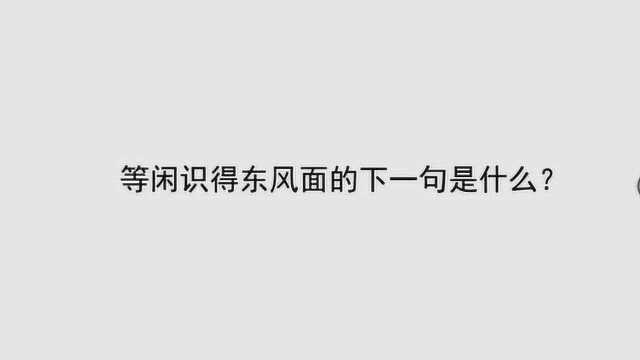 等闲识得东风面的下一句是什么？